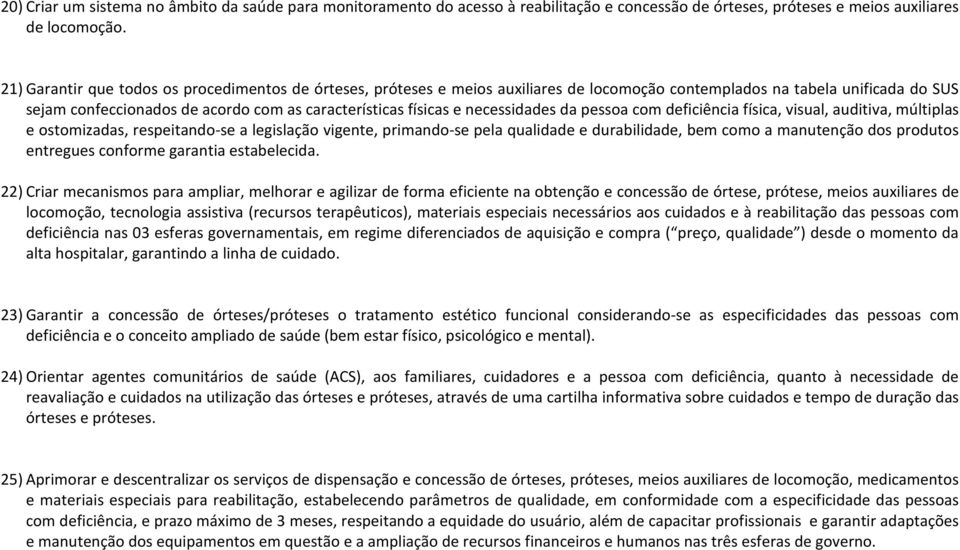 20) Criar um sistema no âmbito da saúde para monitoramento do acesso à reabilitação e concessão de órteses, próteses e meios auxiliares de locomoção.

21) Garantir que todos os procedimentos de órteses, próteses e meios auxiliares de locomoção contemplados na tabela unificada do SUS sejam confeccionados de acordo com as características físicas e necessidades da pessoa com deficiência física, visual, auditiva, múltiplas e ostomizadas, respeitando-se a legislação vigente, primando-se pela qualidade e durabilidade, bem como a manutenção dos produtos entregues conforme garantia estabelecida.

22) Criar mecanismos para ampliar, melhorar e agilizar de forma eficiente na obtenção e concessão de órtese, prótese, meios auxiliares de locomoção, tecnologia assistiva (recursos terapêuticos), materiais especiais necessários aos cuidados e à reabilitação das pessoas com deficiência nas 03 esferas governamentais, em regime diferenciados de aquisição e compra (“preço, qualidade”) desde o momento da alta hospitalar, garantindo a linha de cuidado.

23) Garantir a concessão de órteses/próteses o tratamento estético funcional considerando-se as especificidades das pessoas com deficiência e o conceito ampliado de saúde (bem estar físico, psicológico e mental).

24) Orientar agentes comunitários de saúde (ACS), aos familiares, cuidadores e a pessoa com deficiência, quanto à necessidade de reavaliação e cuidados na utilização das órteses e próteses, através de uma cartilha informativa sobre cuidados e tempo de duração das órteses e próteses.

25) Aprimorar e descentralizar os serviços de dispensação e concessão de órteses, próteses, meios auxiliares de locomoção, medicamentos e materiais especiais para reabilitação, estabelecendo parâmetros de qualidade, em conformidade com a especificidade das pessoas com deficiência, e prazo máximo de 3 meses, respeitando a equidade do usuário, além de capacitar profissionais e garantir adaptações e manutenção dos equipamentos em questão e a ampliação de recursos financeiros e humanos nas três esferas de governo.